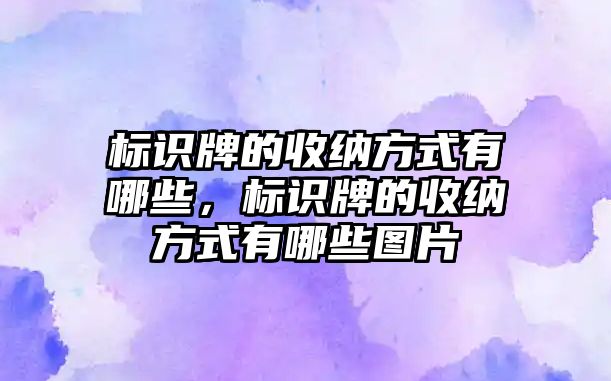 标识牌的收纳方式有哪些，标识牌的收纳方式有哪些图片